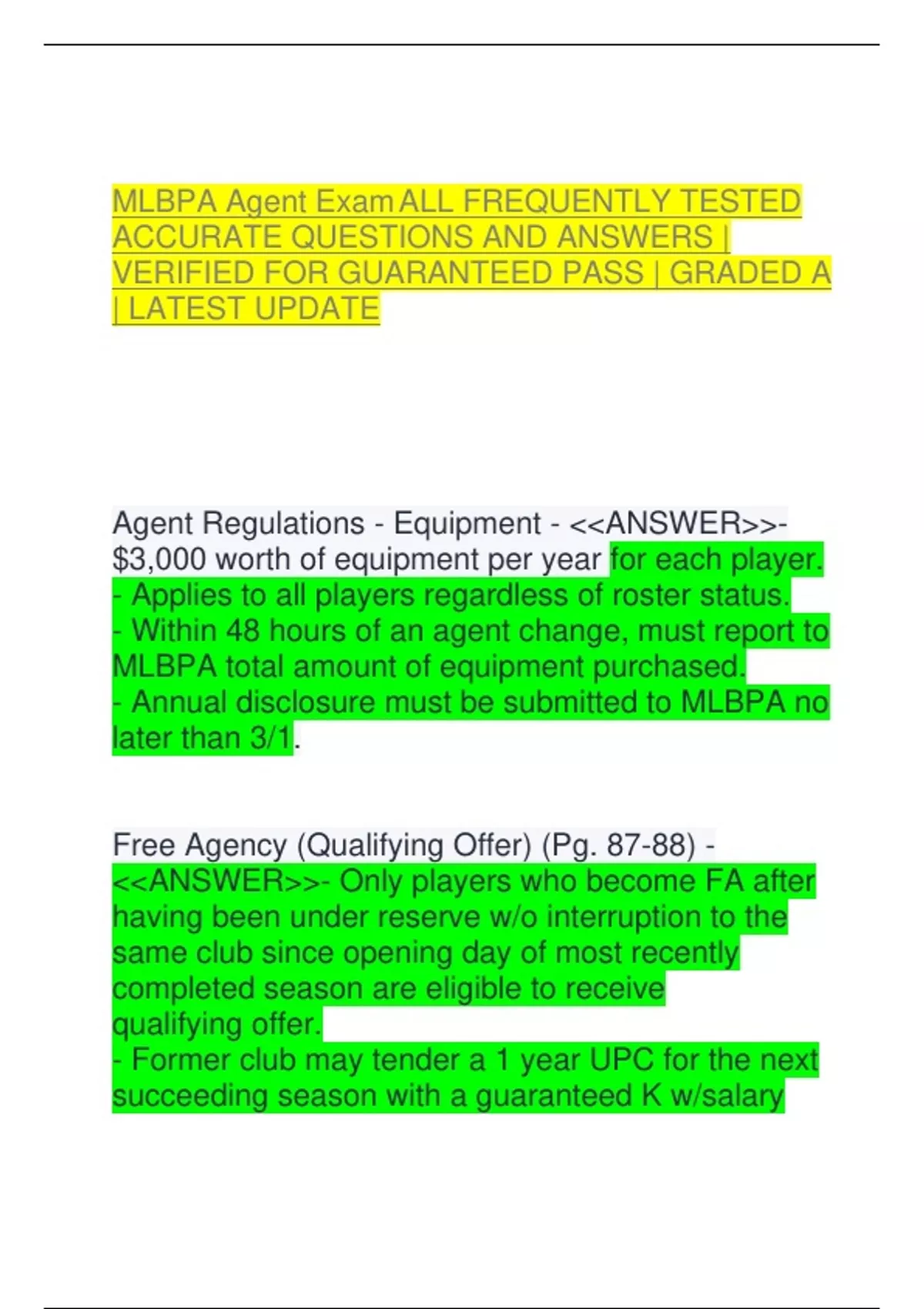 MLBPA Agent Exam ALL FREQUENTLY TESTED ACCURATE QUESTIONS AND ANSWERS | VERIFIED FOR GUARANTEED PASS | GRADED A | LATEST UPDATE

Agent Regulations - Equipment - <<ANSWER>>- $3,000 worth of equipment per year for each player.
- Applies to all players regardless of roster status.
- Within 48 hours of an agent change, must report to MLBPA total amount of equipment purchased.
- Annual disclosure must be submitted to MLBPA no later than 3/1.

Free Agency (Qualifying Offer) (Pg. 87-88) - <<ANSWER>>- Only players who become FA after having been under reserve w/o interruption to the same club since opening day of most recently completed season are eligible to receive qualifying offer.
- Former club may tender a 1 year UPC for the next succeeding season with a guaranteed K w/salary